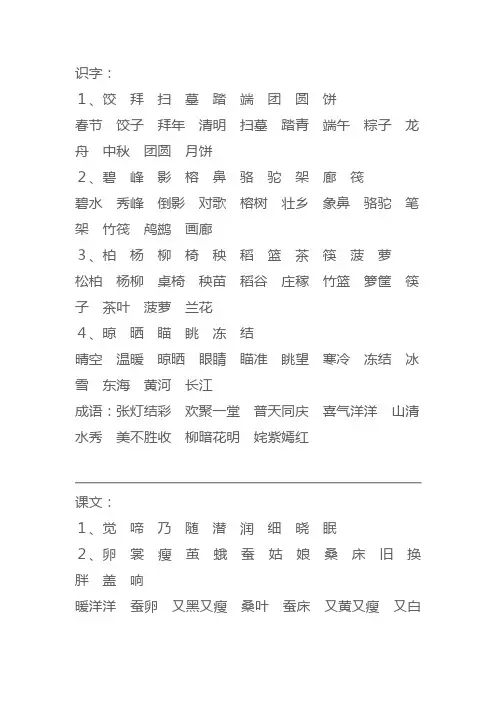 识字：

1、饺 拜 扫 墓 踏 端 团 圆 饼

春节 饺子 拜年 清明 扫墓 踏青 端午 粽子 龙舟 中秋 团圆 月饼

2、碧 峰 影 榕 鼻 骆 驼 架 廊 筏

碧水 秀峰 倒影 对歌 榕树 壮乡 象鼻 骆驼 笔架 竹筏 鸬鹚 画廊

3、柏 杨 柳 椅 秧 稻 篮 茶 筷 菠 萝

松柏 杨柳 桌椅 秧苗 稻谷 庄稼 竹篮 箩筐 筷子 茶叶 菠萝 兰花

4、晾 晒 瞄 眺 冻 结

晴空 温暖 晾晒 眼睛 瞄准 眺望 寒冷 冻结 冰雪 东海 黄河 长江

成语：张灯结彩 欢聚一堂 普天同庆 喜气洋洋 山清水秀 美不胜收 柳暗花明 姹紫嫣红

课文：

1、觉 啼 乃 随 潜 润 细 晓 眠

2、卵 裳 瘦 茧 蛾 蚕 姑 娘 桑 床 旧 换 胖 盖 响

暖洋洋 蚕卵 又黑又瘦 桑叶 蚕床 又黄又瘦 又白